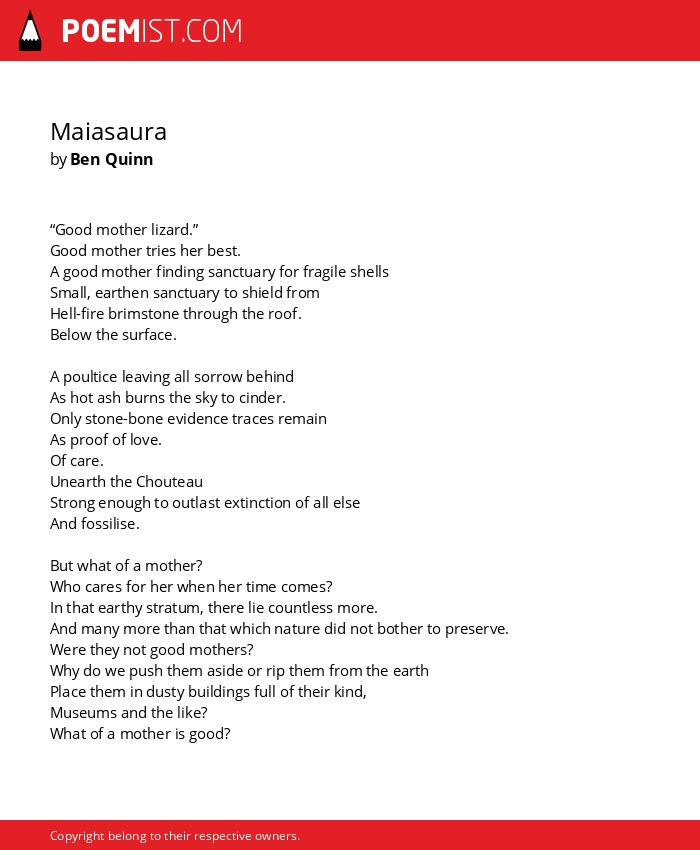 POEMIST.COM

Maiasaura
by Ben Quinn

“Good mother lizard.”
Good mother tries her best.
A good mother finding sanctuary for fragile shells
Small, earthen sanctuary to shield from
Hell-fire brimstone through the roof.
Below the surface.

A poultice leaving all sorrow behind
As hot ash burns the sky to cinder.
Only stone-bone evidence traces remain
As proof of love.
Of care.
Unearth the Chouteau
Strong enough to outlast extinction of all else
And fossilise.

But what of a mother?
Who cares for her when her time comes?
In that earthy stratum, there lie countless more.
And many more than that which nature did not bother to preserve.
Were they not good mothers?
Why do we push them aside or rip them from the earth
Place them in dusty buildings full of their kind,
Museums and the like?
What of a mother is good?

Copyright belong to their respective owners.